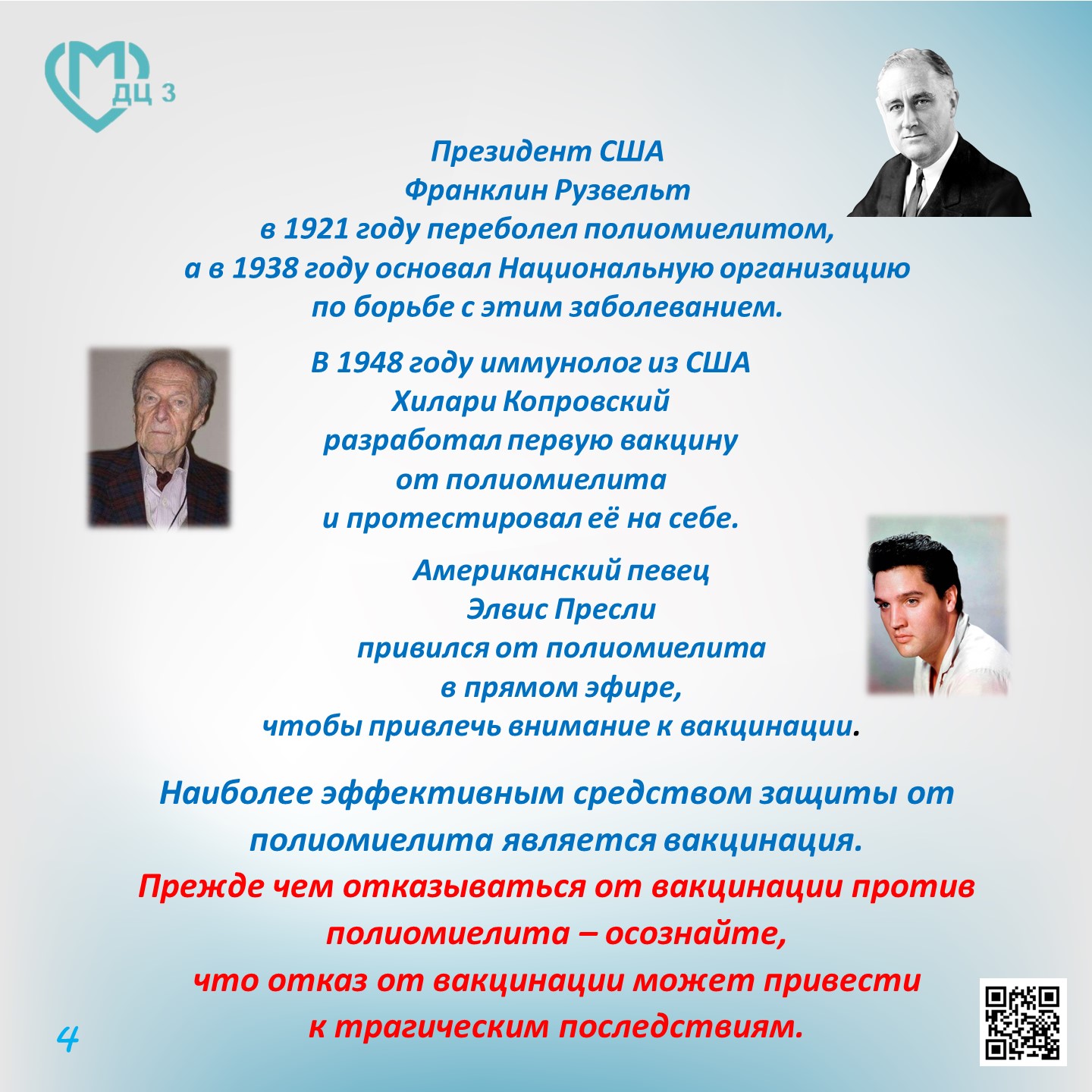 ДЦ 3

Президент США
Франклин Рузвельт
в 1921 году переболел полиомиелитом,
а в 1938 году основал Национальную организацию
по борьбе с этим заболеванием.

В 1948 году иммунолог из США
Хилари Копровский
разработал первую вакцину
от полиомиелита
и протестировал её на себе.

Американский певец
Элвис Пресли
привился от полиомиелита
в прямом эфире,
чтобы привлечь внимание к вакцинации.

Наиболее эффективным средством защиты от полиомиелита является вакцинация.
Прежде чем отказываться от вакцинации против полиомиелита – осознайте,
что отказ от вакцинации может привести к трагическим последствиям.

4